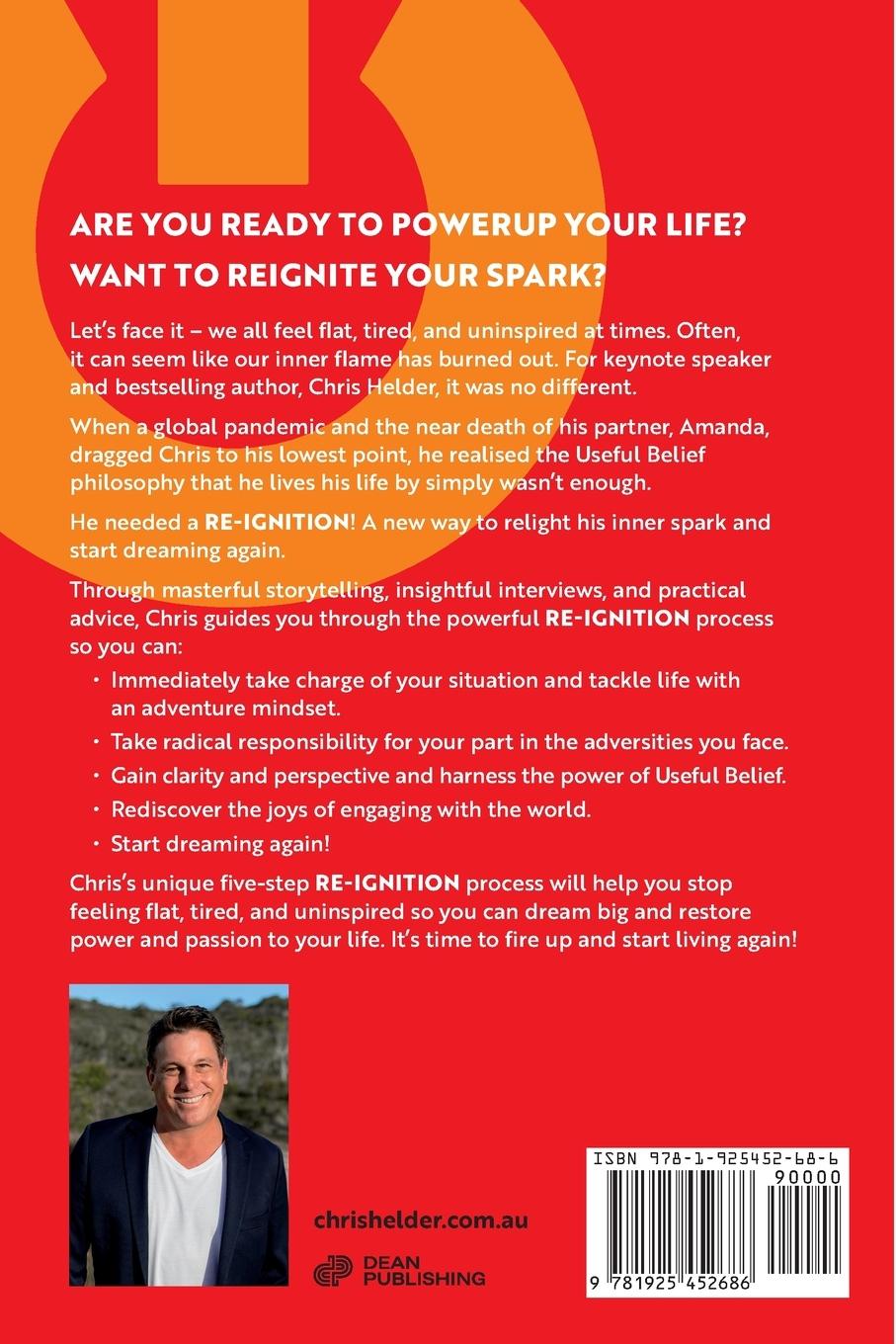 ARE YOU READY TO POWERUP YOUR LIFE?

WANT TO REIGNITE YOUR SPARK?

Let's face it – we all feel flat, tired, and uninspired at times. Often, it can seem like our inner flame has burned out. For keynote speaker and bestselling author, Chris Helder, it was no different.

When a global pandemic and the near death of his partner, Amanda, dragged Chris to his lowest point, he realised the Useful Belief philosophy that he lives his life by simply wasn't enough.

He needed a RE-IGNITION! A new way to relight his inner spark and start dreaming again.

Through masterful storytelling, insightful interviews, and practical advice, Chris guides you through the powerful RE-IGNITION process so you can:

· Immediately take charge of your situation and tackle life with an adventure mindset.

· Take radical responsibility for your part in the adversities you face.

· Gain clarity and perspective and harness the power of Useful Belief.

· Rediscover the joys of engaging with the world.

· Start dreaming again!

Chris's unique five-step RE-IGNITION process will help you stop feeling flat, tired, and uninspired so you can dream big and restore power and passion to your life. It's time to fire up and start living again!

chrishelder.com.au

DEAN PUBLISHING

ISBN 978-1-925452-68-6

90000

9 781925 452686